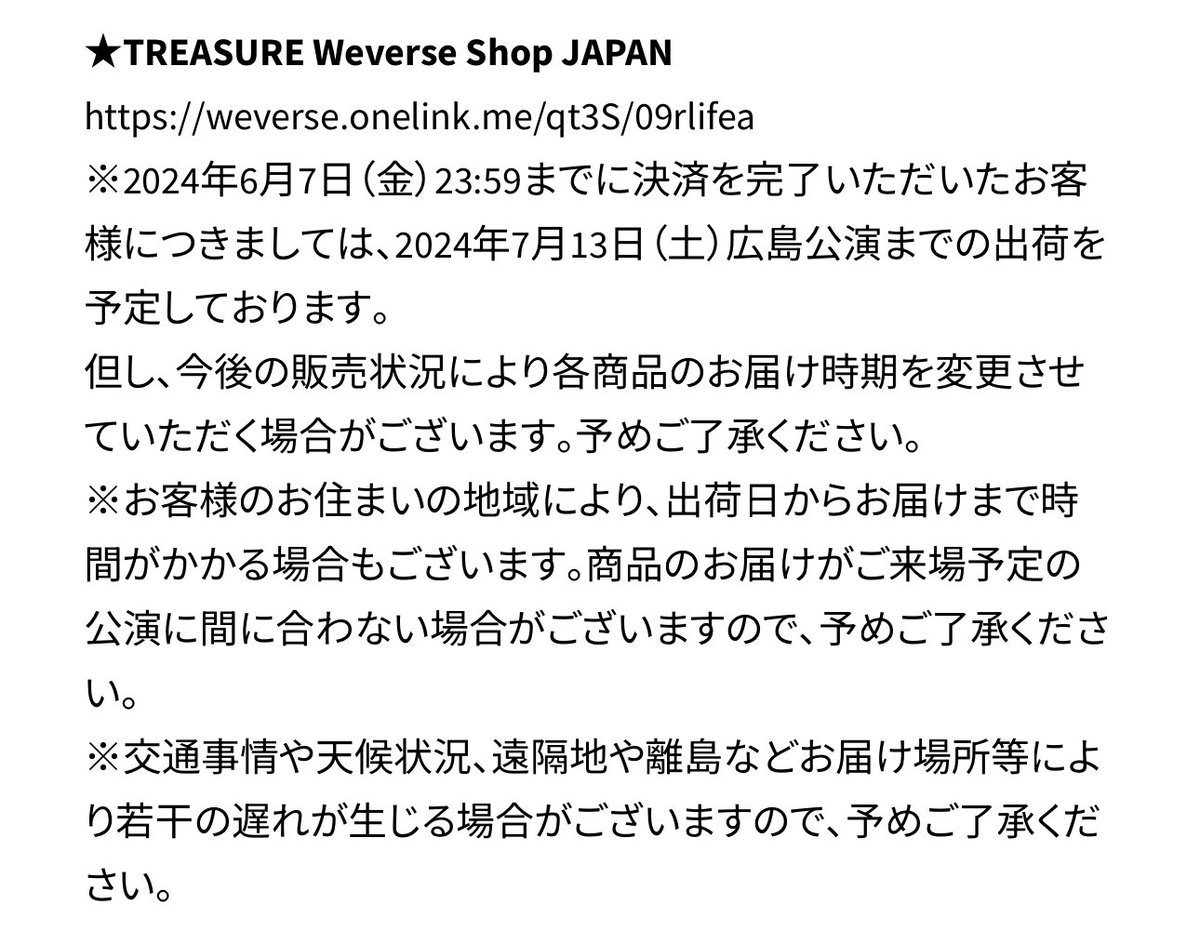 ★TREASURE Weverse Shop JAPAN
https://weverse.onelink.me/qt3S/09rlifea
※2024年6月7日（金）23:59までに決済を完了いただいたお客様につきましては、2024年7月13日（土）広島公演までの出荷を予定しております。
但し、今後の販売状況により各商品のお届け時期を変更させていただく場合がございます。予めご了承ください。
※お客様のお住まいの地域により、出荷日からお届けまで時間がかかる場合もございます。商品のお届けがご来場予定の公演に間に合わない場合がございますので、予めご了承ください。
※交通事情や天候状況、遠隔地や離島などお届け場所等により若干の遅れが生じる場合がございますので、予めご了承ください。